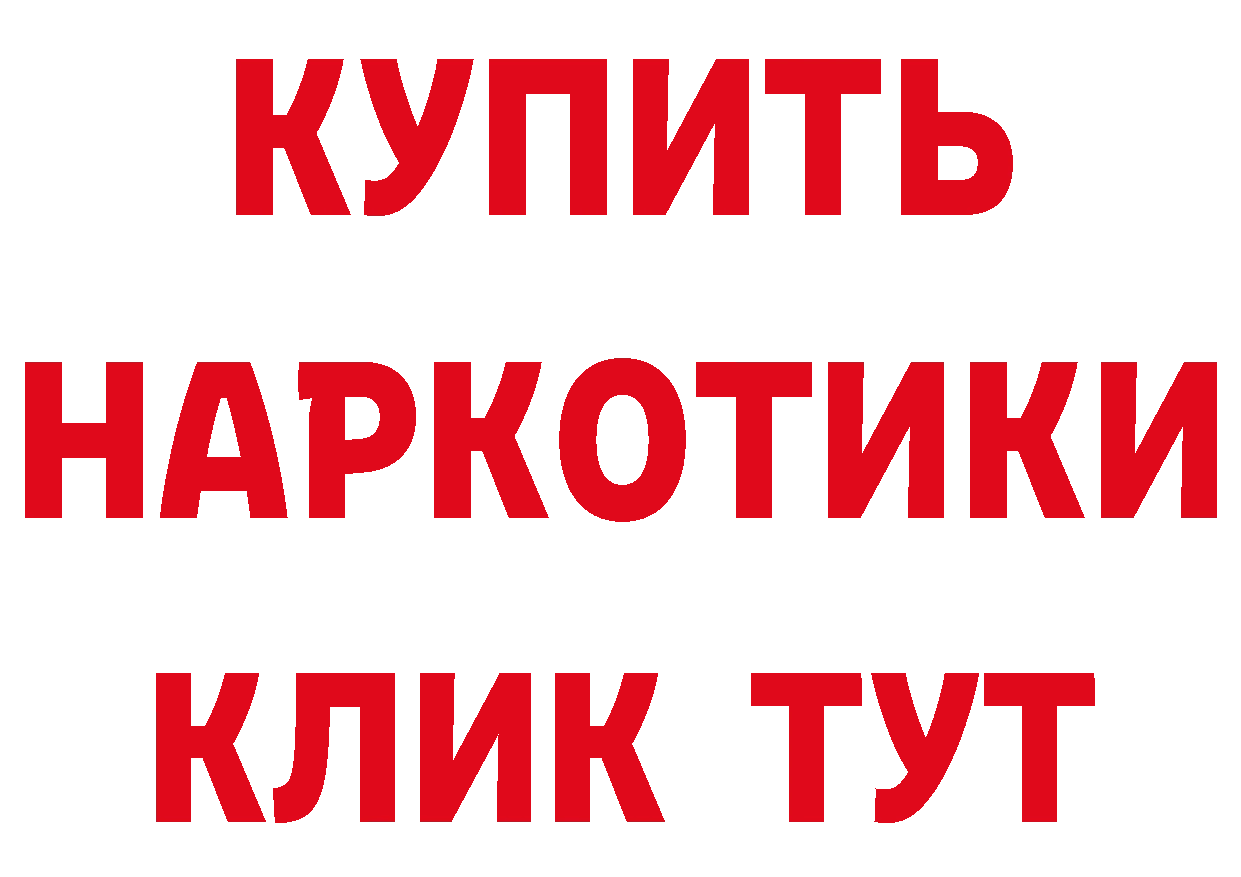 КУПИТЬ
НАРКОТИКИ
КЛИК ТУТ